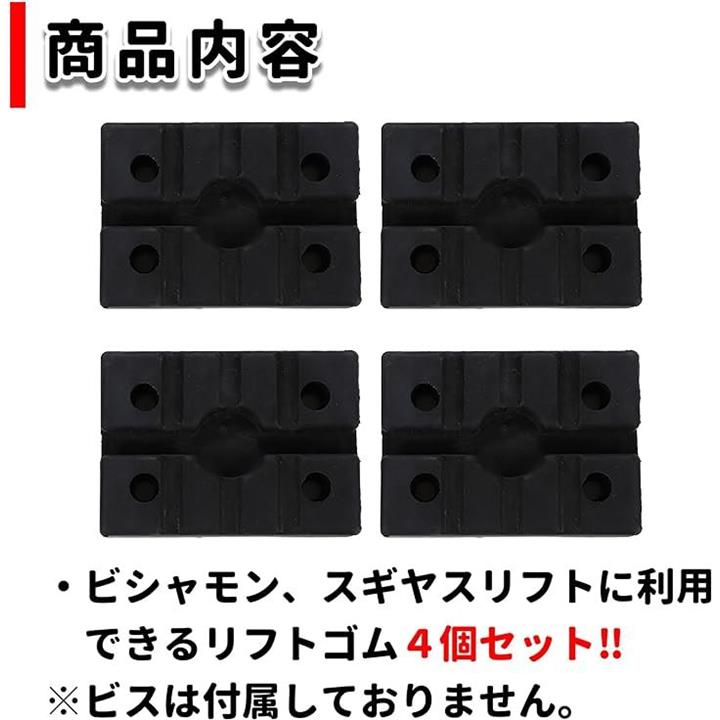 商品内容

・ビシャモン、スギヤスリフトに利用できるリフトゴム４個セット‼
※ビスは付属しておりません。